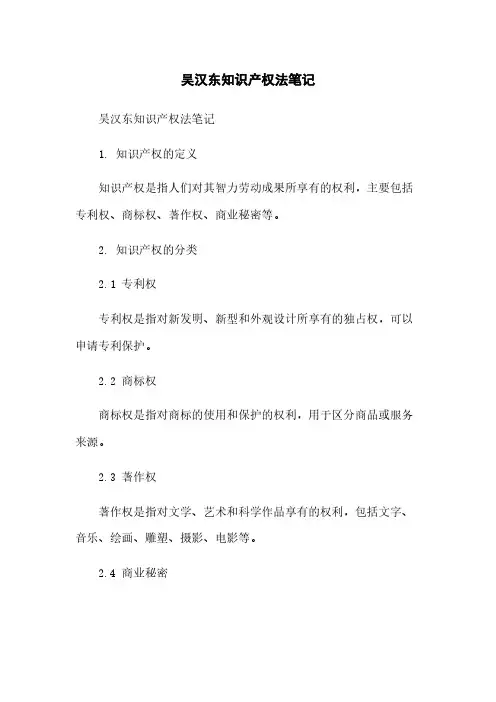 吴汉东知识产权法笔记

吴汉东知识产权法笔记

1. 知识产权的定义

知识产权是指人们对其智力劳动成果所享有的权利，主要包括专利权、商标权、著作权、商业秘密等。

2. 知识产权的分类

2.1 专利权

专利权是指对新发明、新型和外观设计所享有的独占权，可以申请专利保护。

2.2 商标权

商标权是指对商标的使用和保护的权利，用于区分商品或服务来源。

2.3 著作权

著作权是指对文学、艺术和科学作品享有的权利，包括文字、音乐、绘画、雕塑、摄影、电影等。

2.4 商业秘密